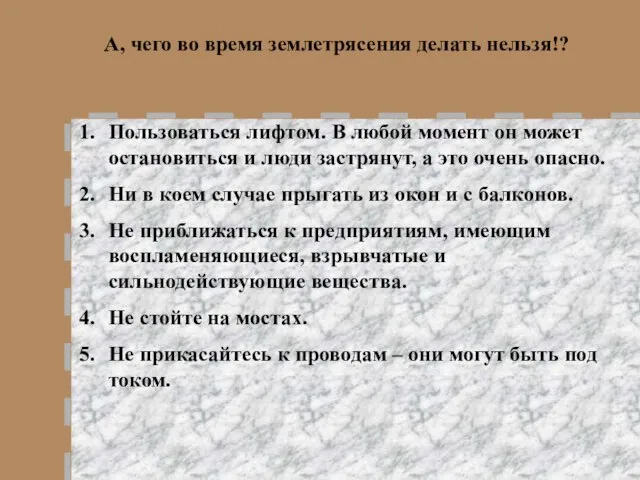 А, чего во время землетрясения делать нельзя!?

1. Пользоваться лифтом. В любой момент он может остановиться и люди застрянут, а это очень опасно.
2. Ни в коем случае прыгать из окон и с балконов.
3. Не приближаться к предприятиям, имеющим воспламеняющиеся, взрывчатые и сильнодействующие вещества.
4. Не стойте на мостах.
5. Не прикасайтесь к проводам – они могут быть под током.